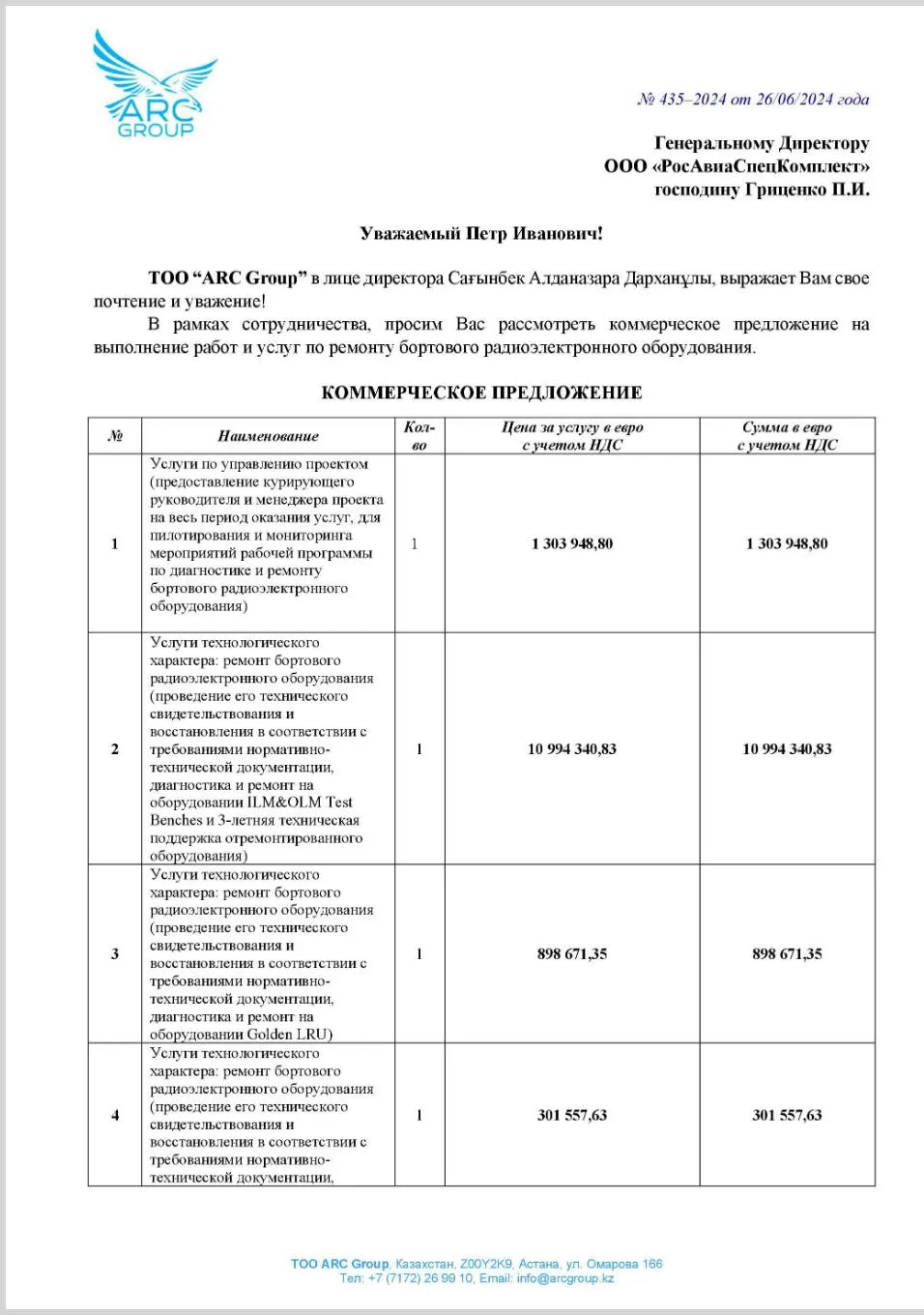 ARC GROUP

№ 435–2024 от 26/06/2024 года

Генеральному Директору
ООО «РосАвиаСпецКомплект»
господину Гриценко П.И.

Уважаемый Петр Иванович!

ТОО “ARC Group” в лице директора Сағынбек Алданазара Дарханұлы, выражает Вам свое почтение и уважение!

В рамках сотрудничества, просим Вас рассмотреть коммерческое предложение на выполнение работ и услуг по ремонту бортового радиоэлектронного оборудования.

КОММЕРЧЕСКОЕ ПРЕДЛОЖЕНИЕ

| № | Наименование | Кол-во | Цена за услугу в евро с учетом НДС | Сумма в евро с учетом НДС |
|---|---|---|---|---|
| 1 | Услуги по управлению проектом (предоставление курирующего руководителя и менеджера проекта на весь период оказания услуг, для пилотирования и мониторинга мероприятий рабочей программы по диагностике и ремонту бортового радиоэлектронного оборудования) | 1 | 1 303 948,80 | 1 303 948,80 |
| 2 | Услуги технологического характера: ремонт бортового радиоэлектронного оборудования (проведение его технического свидетельствования и восстановления в соответствии с требованиями нормативно-технической документации, диагностика и ремонт на оборудовании ILM&OLM Test Benches и 3-летняя техническая поддержка отремонтированного оборудования) | 1 | 10 994 340,83 | 10 994 340,83 |
| 3 | Услуги технологического характера: ремонт бортового радиоэлектронного оборудования (проведение его технического свидетельствования и восстановления в соответствии с требованиями нормативно-технической документации, диагностика и ремонт на оборудовании Golden LRU) | 1 | 898 671,35 | 898 671,35 |
| 4 | Услуги технологического характера: ремонт бортового радиоэлектронного оборудования (проведение его технического свидетельствования и восстановления в соответствии с требованиями нормативно-технической документации, | 1 | 301 557,63 | 301 557,63 |

ТОО ARC Group, Казахстан, Z00Y2K9, Астана, ул. Омарова 166
Тел: +7 (7172) 26 99 10, Email: info@arcgroup.kz